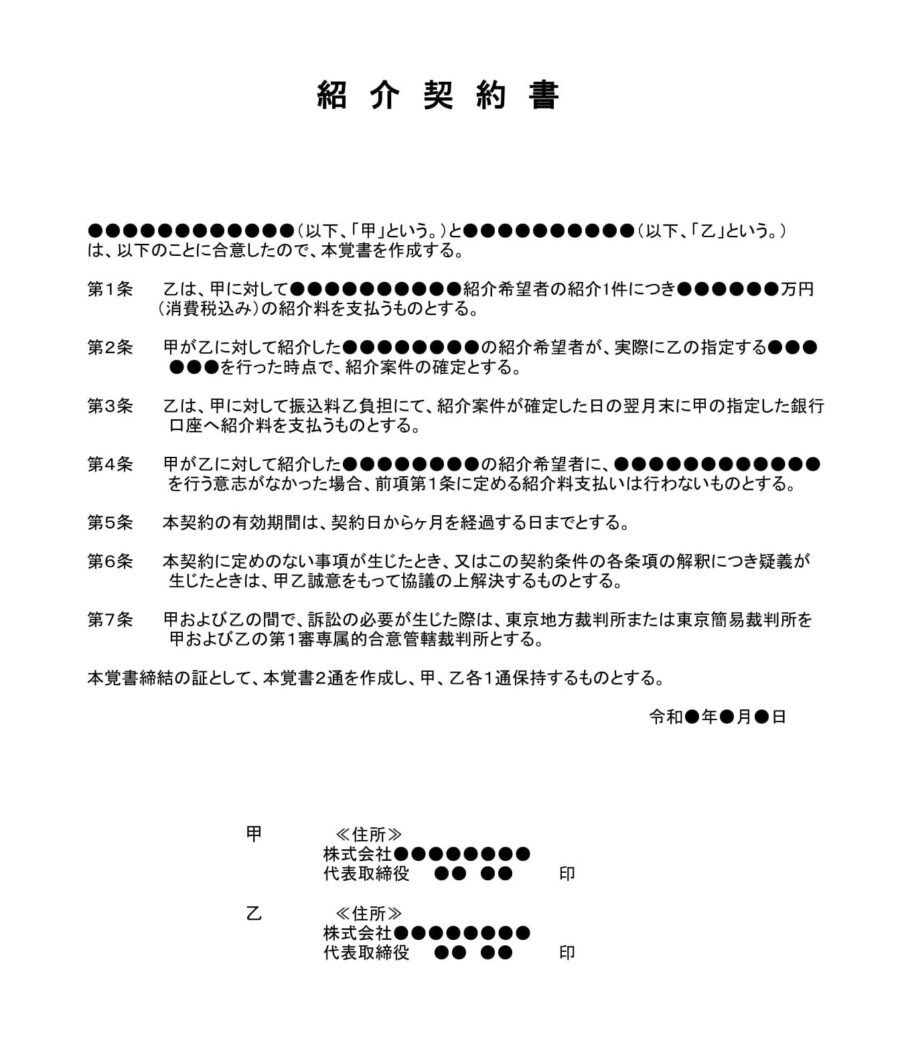 紹 介 契 約 書

●●●●●●●●●●●●（以下、「甲」という。）と●●●●●●●●●●（以下、「乙」という。）は、以下のことに合意したので、本覚書を作成する。

第1条　乙は、甲に対して●●●●●●●●●●紹介希望者の紹介1件につき●●●●●●万円（消費税込み）の紹介料を支払うものとする。

第2条　甲が乙に対して紹介した●●●●●●●●の紹介希望者が、実際に乙の指定する●●●●●●を行った時点で、紹介案件の確定とする。

第3条　乙は、甲に対して振込料乙負担にて、紹介案件が確定した日の翌月末に甲の指定した銀行口座へ紹介料を支払うものとする。

第4条　甲が乙に対して紹介した●●●●●●●●の紹介希望者に、●●●●●●●●●●●●を行う意志がなかった場合、前項第1条に定める紹介料支払いは行わないものとする。

第5条　本契約の有効期間は、契約日からヶ月を経過する日までとする。

第6条　本契約に定めのない事項が生じたとき、又はこの契約条件の各条項の解釈につき疑義が生じたときは、甲乙誠意をもって協議の上解決するものとする。

第7条　甲および乙の間で、訴訟の必要が生じた際は、東京地方裁判所または東京簡易裁判所を甲および乙の第1審専属的合意管轄裁判所とする。

本覚書締結の証として、本覚書2通を作成し、甲、乙各1通保持するものとする。

令和●年●月●日

甲　≪住所≫
株式会社●●●●●●●●
代表取締役　●● ●●　印

乙　≪住所≫
株式会社●●●●●●●●
代表取締役　●● ●●　印